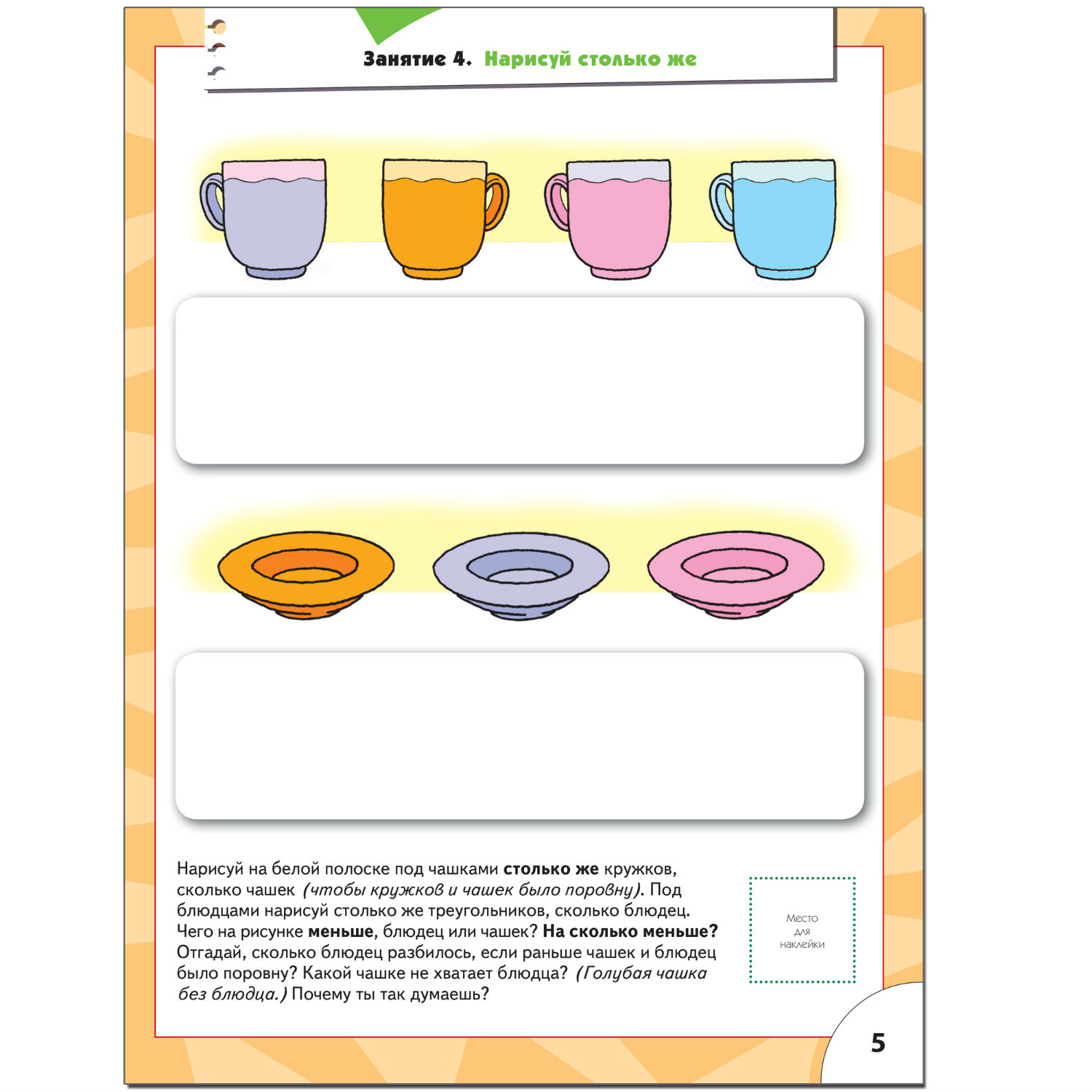 Занятие 4. Нарисуй столько же

Нарисуй на белой полоске под чашками столько же кружков, сколько чашек (чтобы кружков и чашек было поровну). Под блюдцами нарисуй столько же треугольников, сколько блюдец. Чего на рисунке меньше, блюдец или чашек? На сколько меньше? Отгадай, сколько блюдец разбилось, если раньше чашек и блюдец было поровну? Какой чашке не хватает блюдца? (Голубая чашка без блюдца.) Почему ты так думаешь?

Место для наклейки

5